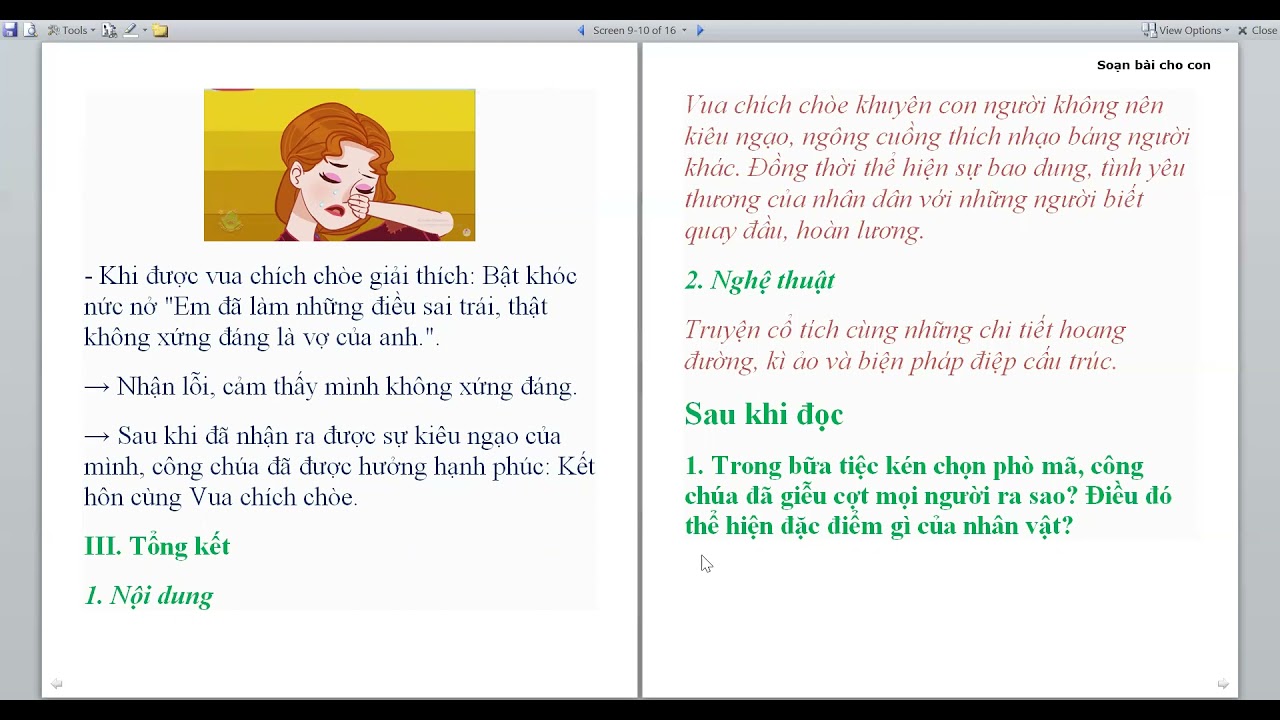 Tools

Screen 9-10 of 16

View Options

Close

- Khi được vua chích chòe giải thích: Bật khóc nức nở "Em đã làm những điều sai trái, thật không xứng đáng là vợ của anh.".

→ Nhận lỗi, cảm thấy mình không xứng đáng.

→ Sau khi đã nhận ra được sự kiêu ngạo của mình, công chúa đã được hưởng hạnh phúc: Kết hôn cùng Vua chích chòe.

III. Tổng kết

1. Nội dung

Soạn bài cho con

Vua chích chòe khuyên con người không nên kiêu ngạo, ngông cuồng thích nhạo báng người khác. Đồng thời thể hiện sự bao dung, tình yêu thương của nhân dân với những người biết quay đầu, hoàn lương.

2. Nghệ thuật

Truyện cổ tích cùng những chi tiết hoang đường, kì ảo và biện pháp điệp cấu trúc.

Sau khi đọc

1. Trong bữa tiệc kén chọn phò mã, công chúa đã giễu cợt mọi người ra sao? Điều đó thể hiện đặc điểm gì của nhân vật?